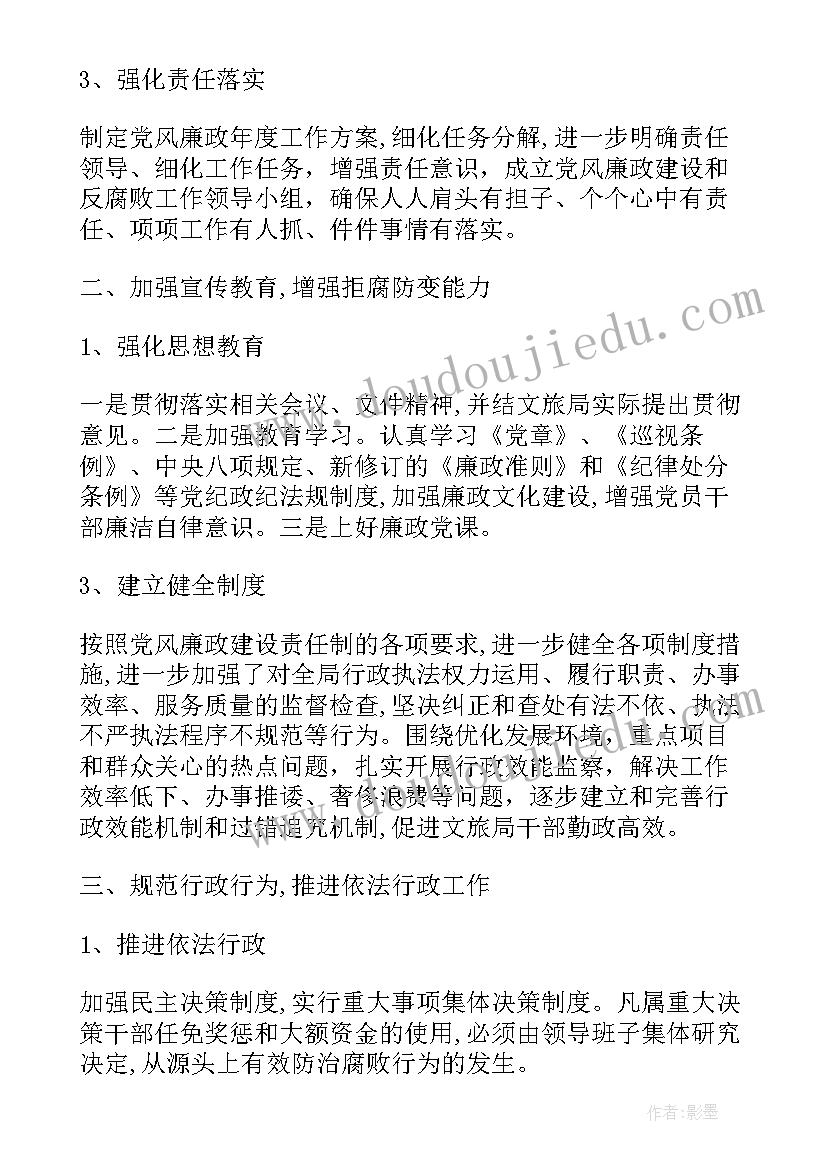 3、强化责任落实

制定党风廉政年度工作方案,细化任务分解,进一步明确责任领导、细化工作任务，增强责任意识，成立党风廉政建设和反腐败工作领导小组，确保人人肩头有担子、个个心中有责任、项项工作有人抓、件件事情有落实。

二、加强宣传教育,增强拒腐防变能力

1、强化思想教育

一是贯彻落实相关会议、文件精神,并结文旅局实际提出贯彻意见。二是加强教育学习。认真学习《党章》、《巡视条例》、中央八项规定、新修订的《廉政准则》和《纪律处分条例》等党纪政纪法规制度,加强廉政文化建设,增强党员干部廉洁自律意识。三是上好廉政党课。

3、建立健全制度

按照党风廉政建设责任制的各项要求,进一步健全各项制度措施,进一步加强了对全局行政执法权力运用、履行职责、办事效率、服务质量的监督检查,坚决纠正和查处有法不依、执法不严执法程序不规范等行为。围绕优化发展环境，重点项目和群众关心的热点问题，扎实开展行政效能监察，解决工作效率低下、办事推诿、奢侈浪费等问题，逐步建立和完善行政效能机制和过错追究机制,促进文旅局干部勤政高效。

三、规范行政行为,推进依法行政工作

1、推进依法行政

加强民主决策制度,实行重大事项集体决策制度。凡属重大决策干部任免奖惩和大额资金的使用,必须由领导班子集体研究决定,从源头上有效防治腐败行为的发生。

www.doudoujiedu.com

作者:影墨